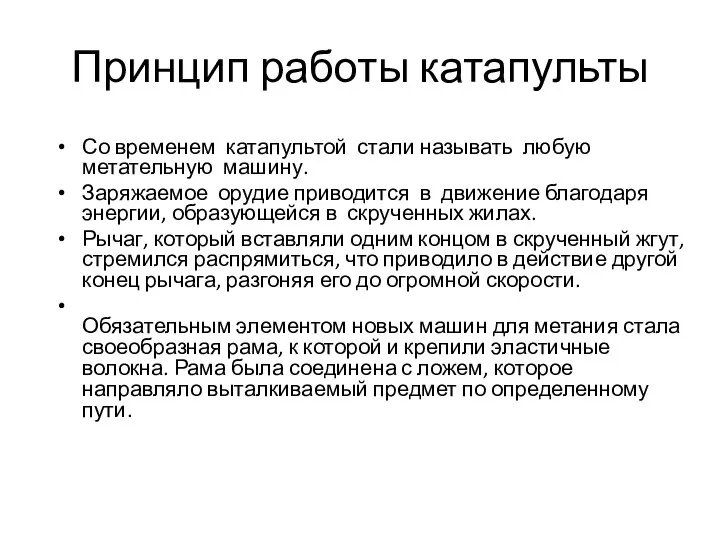 Принцип работы катапульты

• Со временем катапультой стали называть любую метательную машину.
• Заряжаемое орудие приводится в движение благодаря энергии, образующейся в скрученных жилах.
• Рычаг, который вставляли одним концом в скрученный жгут, стремился распрямиться, что приводило в действие другой конец рычага, разгоняя его до огромной скорости.
•
Обязательным элементом новых машин для метания стала своеобразная рама, к которой и крепили эластичные волокна. Рама была соединена с ложем, которое направляло выталкиваемый предмет по определенному пути.